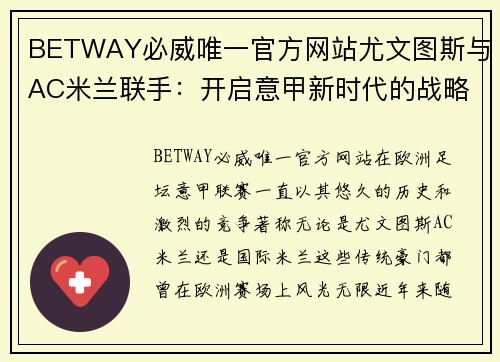 BETWAY必威唯一官方网站尤文图斯与AC米兰联手：开启意甲新时代的战略

BETWAY必威唯一官方网站在欧洲足坛意甲联赛一直以其悠久的历史和激烈的竞争著称无论是尤文图斯AC米兰还是国际米兰这些传统豪门都曾在欧洲赛场上风光无限近年来随